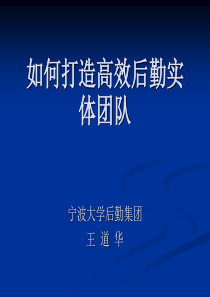 如何打造高效后勤实体团队

宁波大学后勤集团

王 道 华